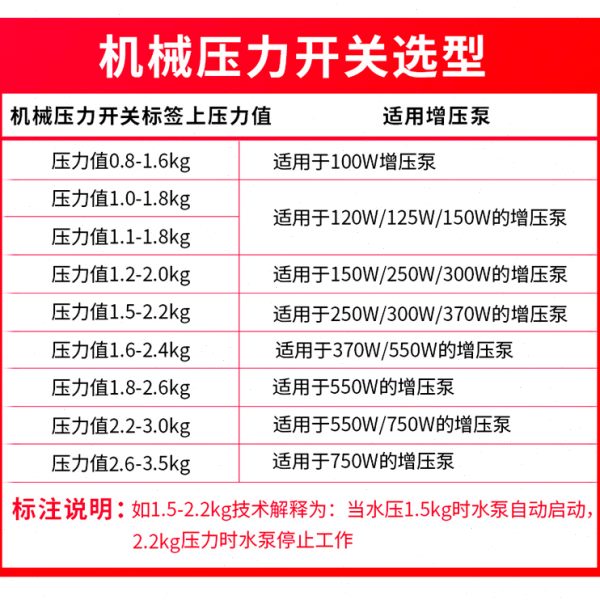 机械压力开关选型

| 机械压力开关标签上压力值 | 适用增压泵 |
|---|---|
| 压力值0.8-1.6kg | 适用于100W增压泵 |
| 压力值1.0-1.8kg | 适用于120W/125W/150W的增压泵 |
| 压力值1.1-1.8kg | |
| 压力值1.2-2.0kg | 适用于150W/250W/300W的增压泵 |
| 压力值1.5-2.2kg | 适用于250W/300W/370W的增压泵 |
| 压力值1.6-2.4kg | 适用于370W/550W的增压泵 |
| 压力值1.8-2.6kg | 适用于550W的增压泵 |
| 压力值2.2-3.0kg | 适用于550W/750W的增压泵 |
| 压力值2.6-3.5kg | 适用于750W的增压泵 |

标注说明：如1.5-2.2kg技术解释为：当水压1.5kg时水泵自动启动，2.2kg压力时水泵停止工作